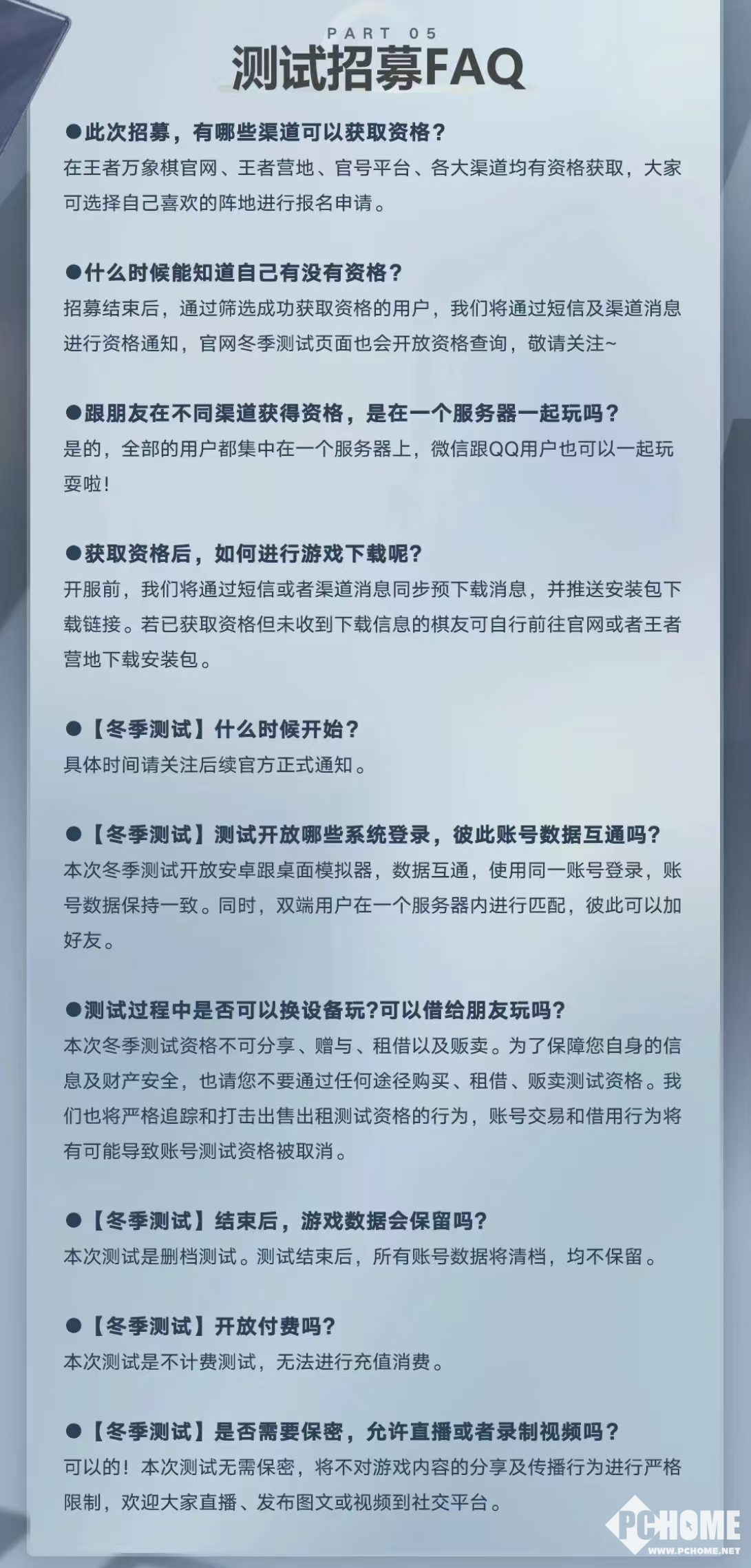 PART 05
测试招募FAQ

●此次招募，有哪些渠道可以获取资格？
在王者万象棋官网、王者营地、官号平台、各大渠道均有资格获取，大家可选择自己喜欢的阵地进行报名申请。

●什么时候能知道自己有没有资格？
招募结束后，通过筛选成功获取资格的用户，我们将通过短信及渠道消息进行资格通知，官网冬季测试页面也会开放资格查询，敬请关注~

●跟朋友在不同渠道获得资格，是在一个服务器一起玩吗？
是的，全部的用户都集中在一个服务器上，微信跟QQ用户也可以一起玩耍啦！

●获取资格后，如何进行游戏下载呢？
开服前，我们将通过短信或者渠道消息同步预下载消息，并推送安装包下载链接。若已获取资格但未收到下载信息的棋友可自行前往官网或者王者营地下载安装包。

●【冬季测试】什么时候开始？
具体时间请关注后续官方正式通知。

●【冬季测试】测试开放哪些系统登录，彼此账号数据互通吗？
本次冬季测试开放安卓跟桌面模拟器，数据互通，使用同一账号登录，账号数据保持一致。同时，双端用户在一个服务器内进行匹配，彼此可以加好友。

●测试过程中是否可以换设备玩?可以借给朋友玩吗?
本次冬季测试资格不可分享、赠与、租借以及贩卖。为了保障您自身的信息及财产安全，也请您不要通过任何途径购买、租借、贩卖测试资格。我们也将严格追踪和打击出售出租测试资格的行为，账号交易和借用行为将有可能导致账号测试资格被取消。

●【冬季测试】结束后，游戏数据会保留吗?
本次测试是删档测试。测试结束后，所有账号数据将清档，均不保留。

●【冬季测试】开放付费吗?
本次测试是不计费测试，无法进行充值消费。

●【冬季测试】是否需要保密，允许直播或者录制视频吗？
可以的！本次测试无需保密，将不对游戏内容的分享及传播行为进行严格限制，欢迎大家直播、发布图文或视频到社交平台。

PCHOME
WWW.PCHOME.NET